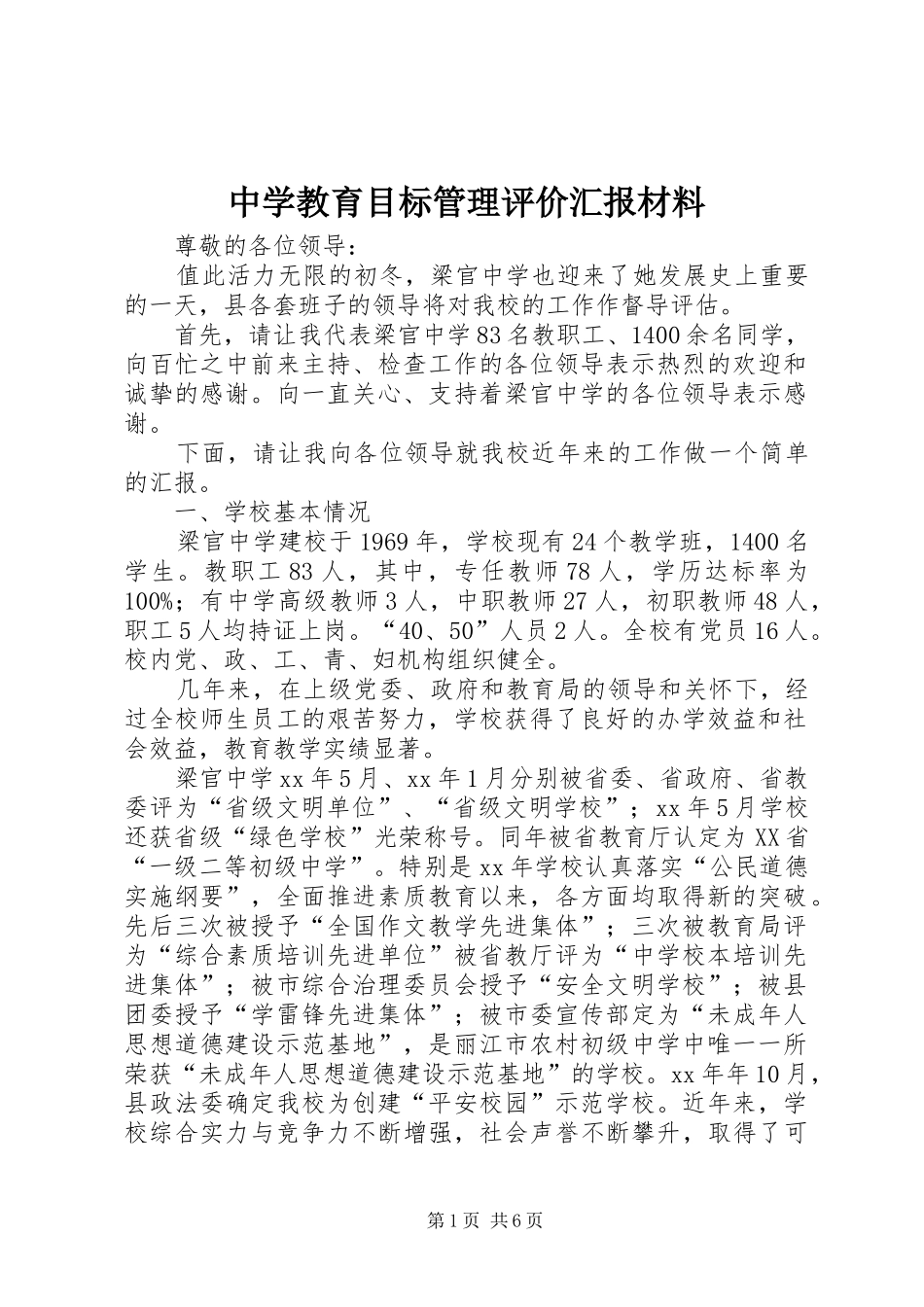 中学教育目标管理评价汇报材料

尊敬的各位领导：

值此活力无限的初冬，梁官中学也迎来了她发展史上重要的一天，县各套班子的领导将对我校的工作作督导评估。

首先，请让我代表梁官中学83名教职工、1400余名同学，向百忙之中前来主持、检查工作的各位领导表示热烈的欢迎和诚挚的感谢。向一直关心、支持着梁官中学的各位领导表示感谢。

下面，请让我向各位领导就我校近年来的工作做一个简单的汇报。

一、学校基本情况

梁官中学建校于1969年，学校现有24个教学班，1400名学生。教职工83人，其中，专任教师78人，学历达标率为100%；有中学高级教师3人，中职教师27人，初职教师48人，职工5人均持证上岗。“40、50”人员2人。全校有党员16人。校内党、政、工、青、妇机构组织健全。

几年来，在上级党委、政府和教育局的领导和关怀下，经过全校师生员工的艰苦努力，学校获得了良好的办学效益和社会效益，教育教学实绩显著。

梁官中学xx年5月、xx年1月分别被省委、省政府、省教委评为“省级文明单位”、“省级文明学校”；xx年5月学校还获省级“绿色学校”光荣称号。同年被省教育厅认定为XX省“一级二等初级中学”。特别是xx年学校认真落实“公民道德实施纲要”，全面推进素质教育以来，各方面均取得新的突破。先后三次被授予“全国作文教学先进集体”；三次被教育局评为“综合素质培训先进单位”被省教厅评为“中学校本培训先进集体”；被市综合治理委员会授予“安全文明学校”；被县团委授予“学雷锋先进集体”；被市委宣传部定为“未成年人思想道德建设示范基地”，是丽江市农村初级中学中唯一一所荣获“未成年人思想道德建设示范基地”的学校。xx年年10月，县政法委确定我校为创建“平安校园”示范学校。近年来，学校综合实力与竞争力不断增强，社会声誉不断攀升，取得了可

第1页 共6页